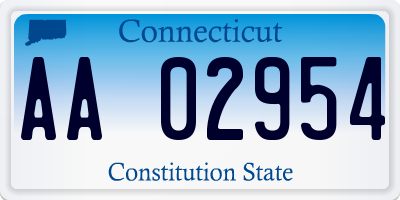 Connecticut

AA 02954

Constitution State